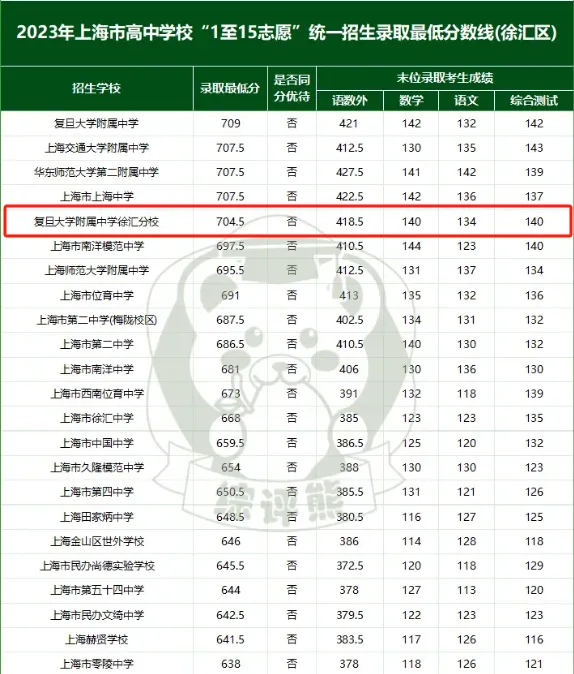 2023年上海市高中学校“1至15志愿”统一招生录取最低分数线(徐汇区)

| 招生学校 | 录取最低分 | 是否同分优待 | 末位录取考生成绩 语数外 | 数学 | 语文 | 综合测试 |
|---|---|---|---|---|---|---|
| 复旦大学附属中学 | 709 | 否 | 421 | 142 | 132 | 142 |
| 上海交通大学附属中学 | 707.5 | 否 | 412.5 | 130 | 135 | 143 |
| 华东师范大学第二附属中学 | 707.5 | 否 | 427.5 | 141 | 142 | 139 |
| 上海市上海中学 | 707.5 | 否 | 422.5 | 142 | 136 | 137 |
| 复旦大学附属中学徐汇分校 | 704.5 | 否 | 418.5 | 140 | 134 | 140 |
| 上海市南洋模范中学 | 697.5 | 否 | 410.5 | 144 | 123 | 140 |
| 上海师范大学附属中学 | 695.5 | 否 | 412.5 | 131 | 137 | 134 |
| 上海市位育中学 | 691 | 否 | 413 | 135 | 132 | 136 |
| 上海市第二中学(梅陇校区) | 687.5 | 否 | 402.5 | 134 | 131 | 132 |
| 上海市第二中学 | 686.5 | 否 | 410.5 | 140 | 130 | 132 |
| 上海市南洋中学 | 681 | 否 | 406 | 130 | 136 | 130 |
| 上海市西南位育中学 | 673 | 否 | 391 | 132 | 118 | 139 |
| 上海市徐汇中学 | 668 | 否 | 385 | 123 | 123 | 135 |
| 上海市中国中学 | 659.5 | 否 | 386.5 | 125 | 120 | 132 |
| 上海市久隆模范中学 | 654 | 否 | 388 | 130 | 130 | 123 |
| 上海市第四中学 | 650.5 | 否 | 385.5 | 131 | 121 | 126 |
| 上海田家炳中学 | 648.5 | 否 | 380.5 | 116 | 127 | 125 |
| 上海金山区世外学校 | 646 | 否 | 386 | 114 | 128 | 118 |
| 上海市民办尚德实验学校 | 645.5 | 否 | 372.5 | 120 | 118 | 129 |
| 上海市第五十四中学 | 644 | 否 | 378 | 127 | 113 | 120 |
| 上海市民办文绮中学 | 642.5 | 否 | 379.5 | 122 | 123 | 123 |
| 上海赫贤学校 | 641.5 | 否 | 383.5 | 117 | 126 | 116 |
| 上海市零陵中学 | 638 | 否 | 378 | 118 | 126 | 121 |

综评熊